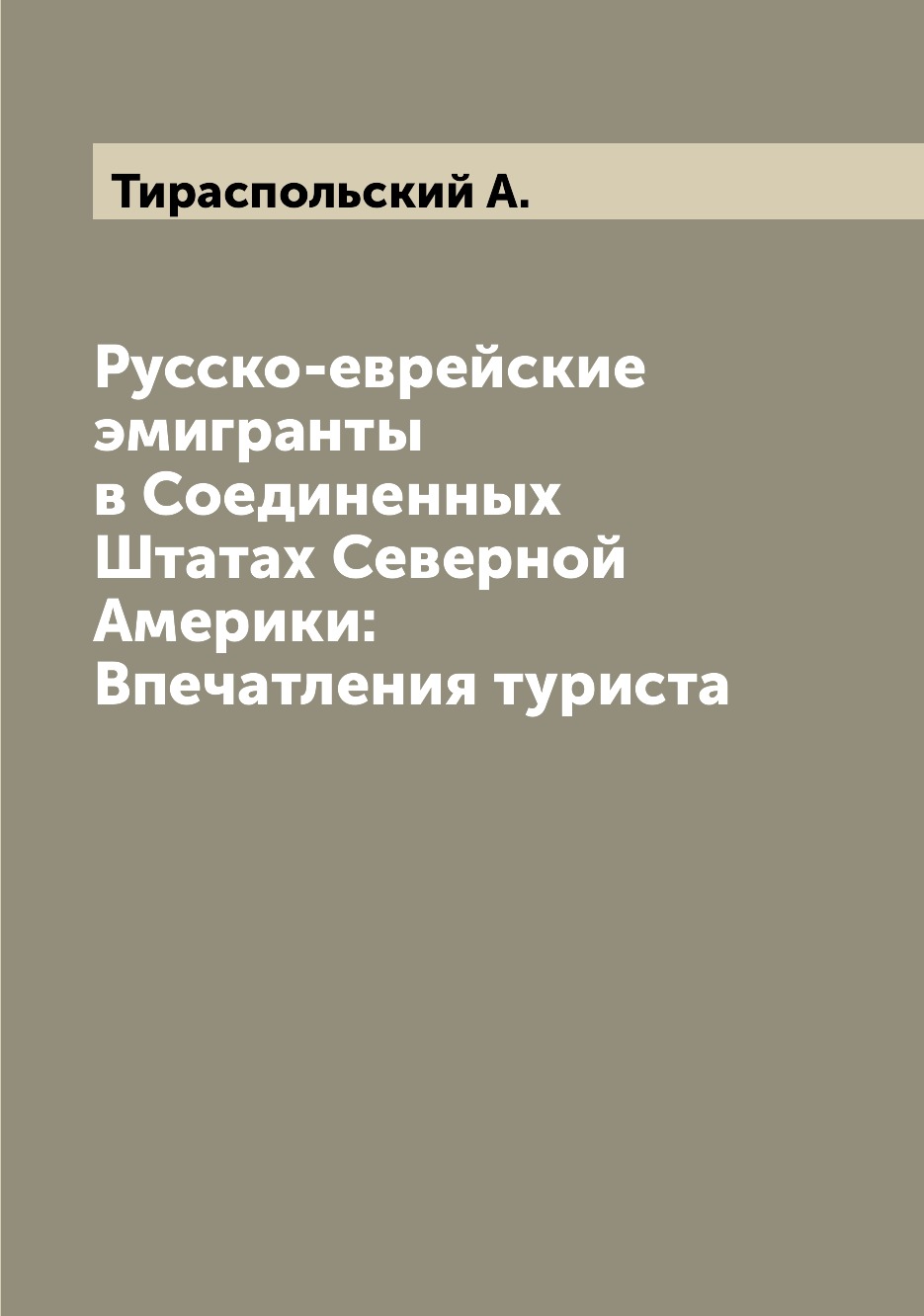 Тираспольский А.

Русско-еврейские эмигранты в Соединенных Штатах Северной Америки: Впечатления туриста